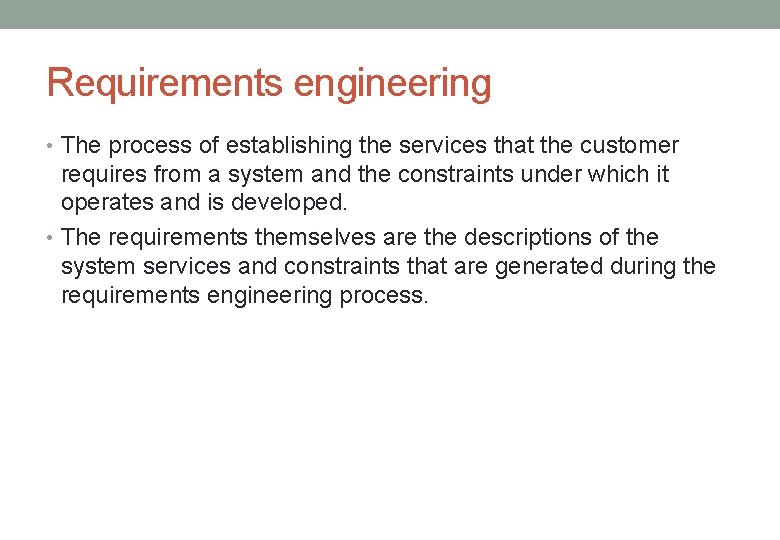 Requirements engineering

• The process of establishing the services that the customer requires from a system and the constraints under which it operates and is developed.
• The requirements themselves are the descriptions of the system services and constraints that are generated during the requirements engineering process.